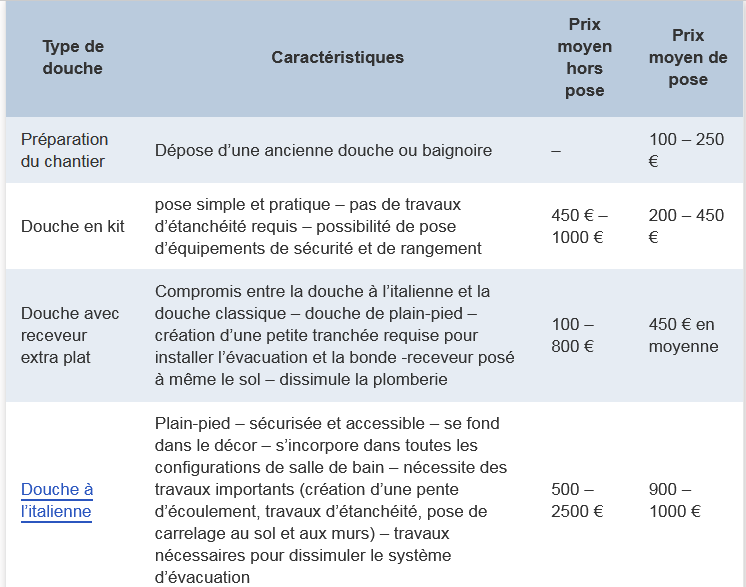 | Type de douche | Caractéristiques | Prix moyen hors pose | Prix moyen de pose |
|---|---|---|---|
| Préparation du chantier | Dépose d’une ancienne douche ou baignoire | – | 100 – 250 € |
| Douche en kit | pose simple et pratique – pas de travaux d’étanchéité requis – possibilité de pose d’équipements de sécurité et de rangement | 450 € – 1000 € | 200 – 450 € |
| Douche avec receveur extra plat | Compromis entre la douche à l’italienne et la douche classique – douche de plain-pied – création d’une petite tranchée requise pour installer l’évacuation et la bonde -receveur posé à même le sol – dissimule la plomberie | 100 – 800 € | 450 € en moyenne |
| Douche à l’italienne | Plain-pied – sécurisée et accessible – se fond dans le décor – s’incorpore dans toutes les configurations de salle de bain – nécessite des travaux importants (création d’une pente d’écoulement, travaux d’étanchéité, pose de carrelage au sol et aux murs) – travaux nécessaires pour dissimuler le système d’évacuation | 500 – 2500 € | 900 – 1000 € |